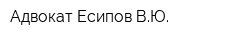 Адвокат Есипов В.Ю.